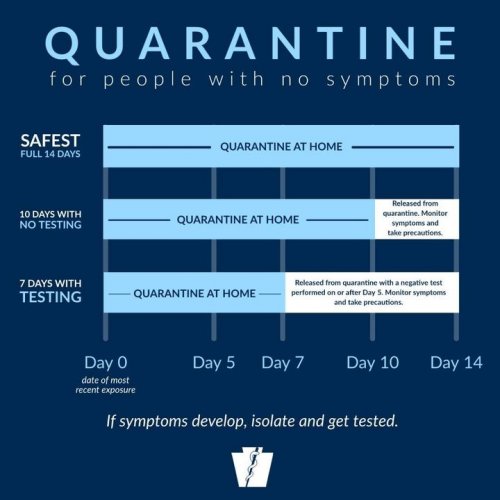 QUARANTINE
for people with no symptoms

SAFEST
FULL 14 DAYS

QUARANTINE AT HOME

10 DAYS WITH
NO TESTING

QUARANTINE AT HOME

Released from quarantine. Monitor symptoms and take precautions.

7 DAYS WITH
TESTING

QUARANTINE AT HOME

Released from quarantine with a negative test performed on or after Day 5. Monitor symptoms and take precautions.

Day 0
date of most recent exposure

Day 5

Day 7

Day 10

Day 14

If symptoms develop, isolate and get tested.